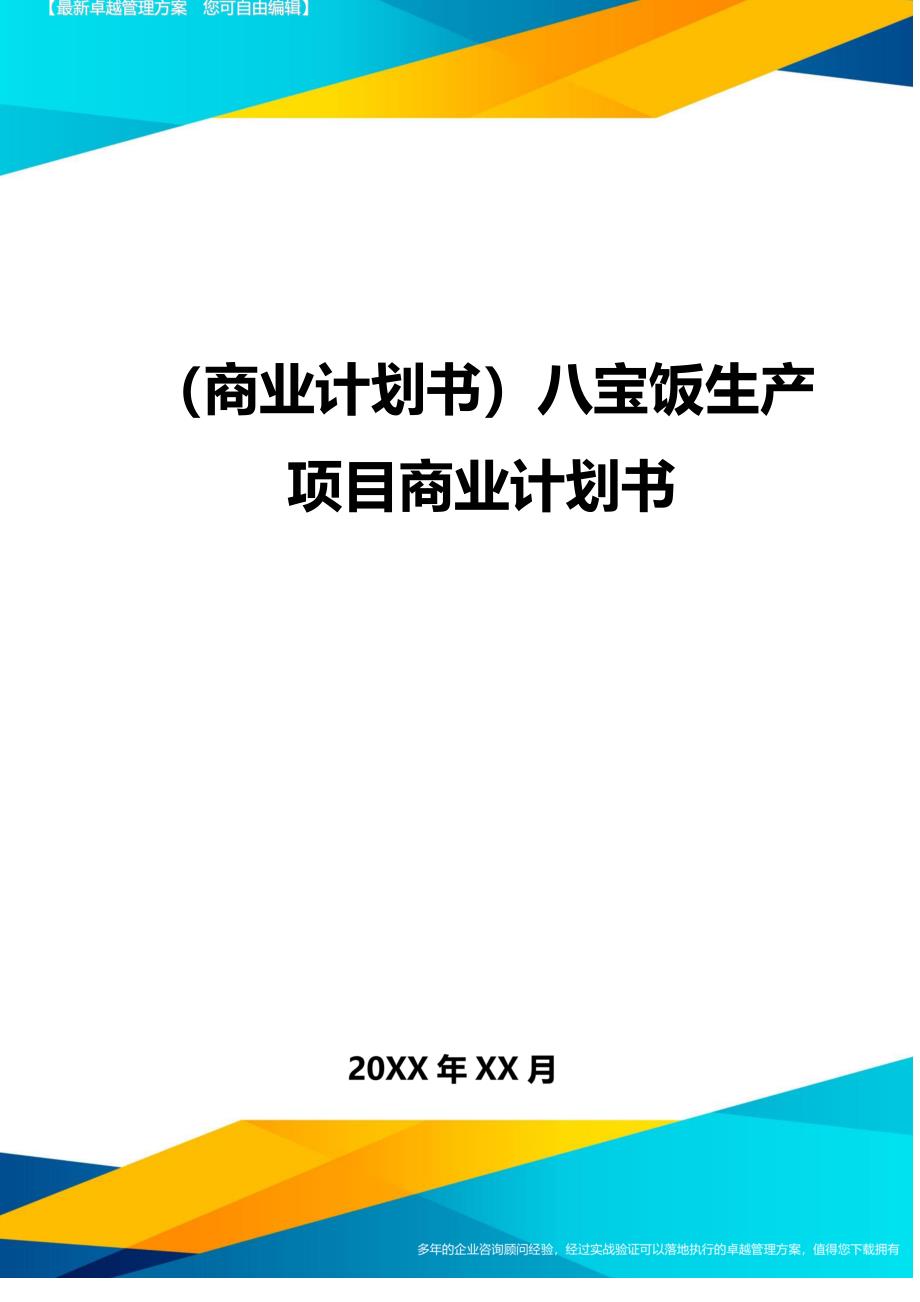 【最新卓越管理方案　您可自由编辑】

（商业计划书）八宝饭生产项目商业计划书

20XX 年 XX 月

多年的企业咨询顾问经验，经过实战验证可以落地执行的卓越管理方案，值得您下载拥有